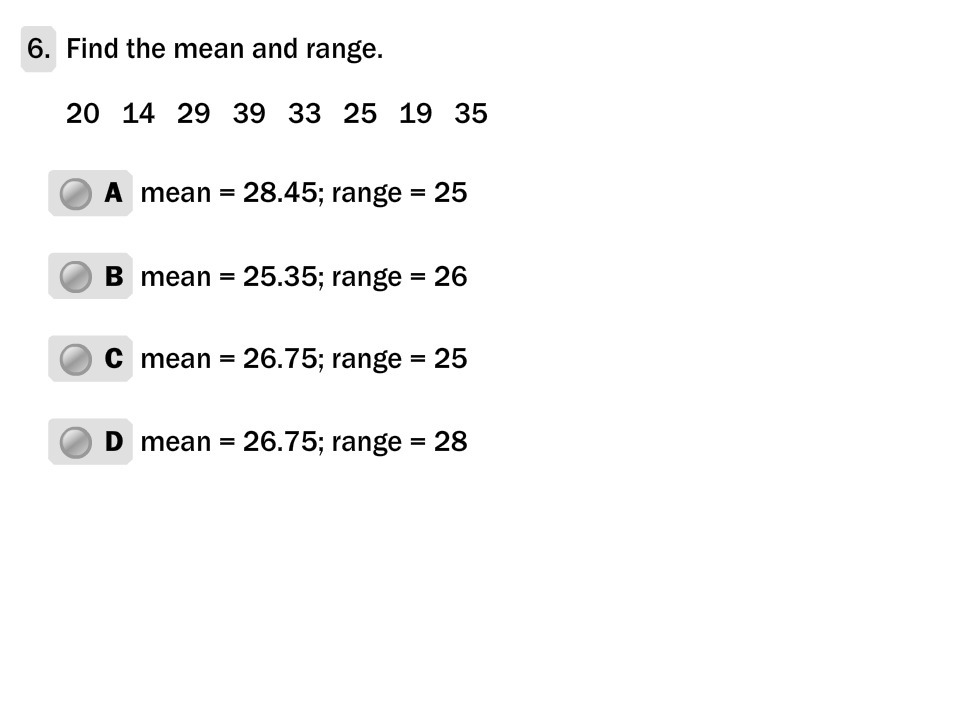 6. Find the mean and range.

20 14 29 39 33 25 19 35

A mean = 28.45; range = 25

B mean = 25.35; range = 26

C mean = 26.75; range = 25

D mean = 26.75; range = 28